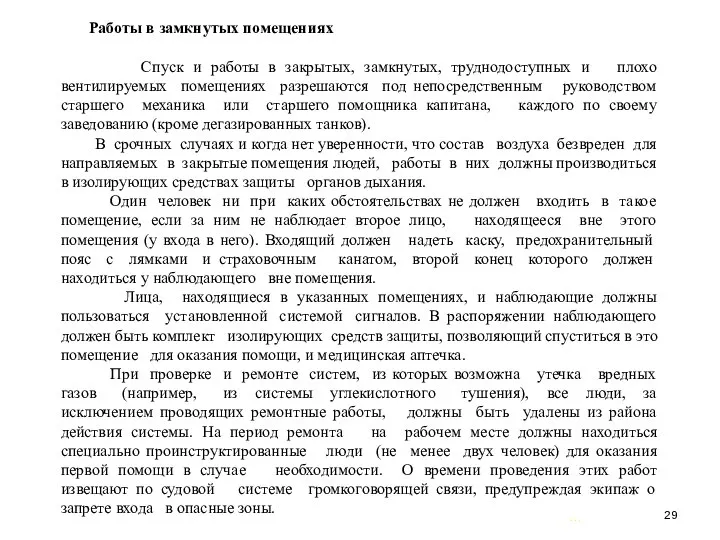 Работы в замкнутых помещениях

Спуск и работы в закрытых, замкнутых, труднодоступных и плохо вентилируемых помещениях разрешаются под непосредственным руководством старшего механика или старшего помощника капитана, каждого по своему заведованию (кроме дегазированных танков).

В срочных случаях и когда нет уверенности, что состав воздуха безвреден для направляемых в закрытые помещения людей, работы в них должны производиться в изолирующих средствах защиты органов дыхания.

Один человек ни при каких обстоятельствах не должен входить в такое помещение, если за ним не наблюдает второе лицо, находящееся вне этого помещения (у входа в него). Входящий должен надеть каску, предохранительный пояс с лямками и страховочным канатом, второй конец которого должен находиться у наблюдающего вне помещения.

Лица, находящиеся в указанных помещениях, и наблюдающие должны пользоваться установленной системой сигналов. В распоряжении наблюдающего должен быть комплект изолирующих средств защиты, позволяющий спуститься в это помещение для оказания помощи, и медицинская аптечка.

При проверке и ремонте систем, из которых возможна утечка вредных газов (например, из системы углекислотного тушения), все люди, за исключением проводящих ремонтные работы, должны быть удалены из района действия системы. На период ремонта на рабочем месте должны находиться специально проинструктированные люди (не менее двух человек) для оказания первой помощи в случае необходимости. О времени проведения этих работ извещают по судовой системе громкоговорящей связи, предупреждая экипаж о запрете входа в опасные зоны.

29